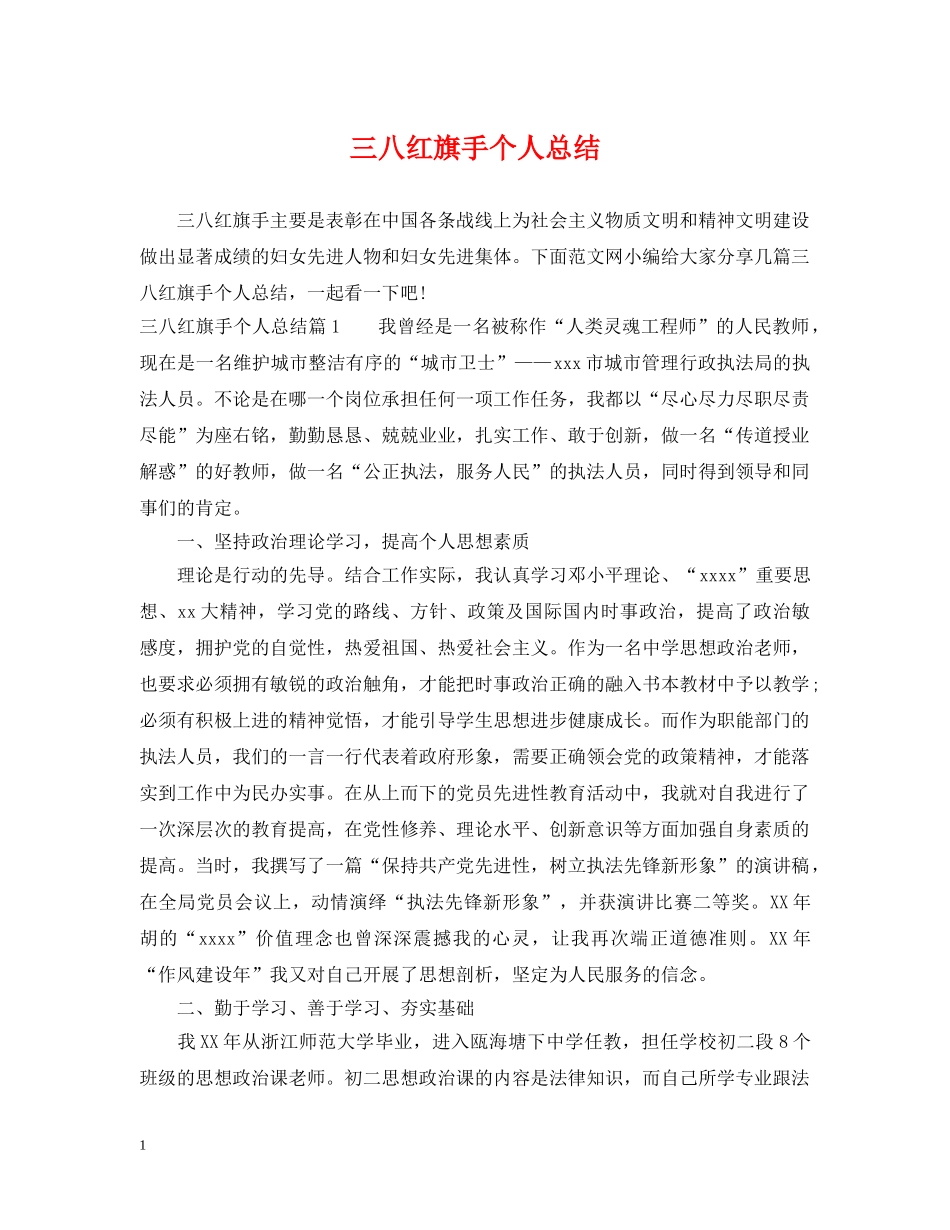 三八红旗手个人总结

三八红旗手主要是表彰在中国各条战线上为社会主义物质文明和精神文明建设做出显著成绩的妇女先进人物和妇女先进集体。下面范文网小编给大家分享几篇三八红旗手个人总结，一起看一下吧!

三八红旗手个人总结篇1　　我曾经是一名被称作“人类灵魂工程师”的人民教师，现在是一名维护城市整洁有序的“城市卫士”——xxx市城市管理行政执法局的执法人员。不论是在哪一个岗位承担任何一项工作任务，我都以“尽心尽力尽职尽责尽能”为座右铭，勤勤恳恳、兢兢业业，扎实工作、敢于创新，做一名“传道授业解惑”的好教师，做一名“公正执法，服务人民”的执法人员，同时得到领导和同事们的肯定。

一、坚持政治理论学习，提高个人思想素质

理论是行动的先导。结合工作实际，我认真学习邓小平理论、“xxxx”重要思想、xx大精神，学习党的路线、方针、政策及国际国内时事政治，提高了政治敏感度，拥护党的自觉性，热爱祖国、热爱社会主义。作为一名中学思想政治老师，也要求必须拥有敏锐的政治触角，才能把时事政治正确的融入书本教材中予以教学;必须有积极上进的精神觉悟，才能引导学生思想进步健康成长。而作为职能部门的执法人员，我们的一言一行代表着政府形象，需要正确领会党的政策精神，才能落实到工作中为民办实事。在从上而下的党员先进性教育活动中，我就对自我进行了一次深层次的教育提高，在党性修养、理论水平、创新意识等方面加强自身素质的提高。当时，我撰写了一篇“保持共产党先进性，树立执法先锋新形象”的演讲稿，在全局党员会议上，动情演绎“执法先锋新形象”，并获演讲比赛二等奖。XX年胡的“xxxx”价值理念也曾深深震撼我的心灵，让我再次端正道德准则。XX年“作风建设年”我又对自己开展了思想剖析，坚定为人民服务的信念。

二、勤于学习、善于学习、夯实基础

我XX年从浙江师范大学毕业，进入瓯海塘下中学任教，担任学校初二段8个班级的思想政治课老师。初二思想政治课的内容是法律知识，而自己所学专业跟法

1